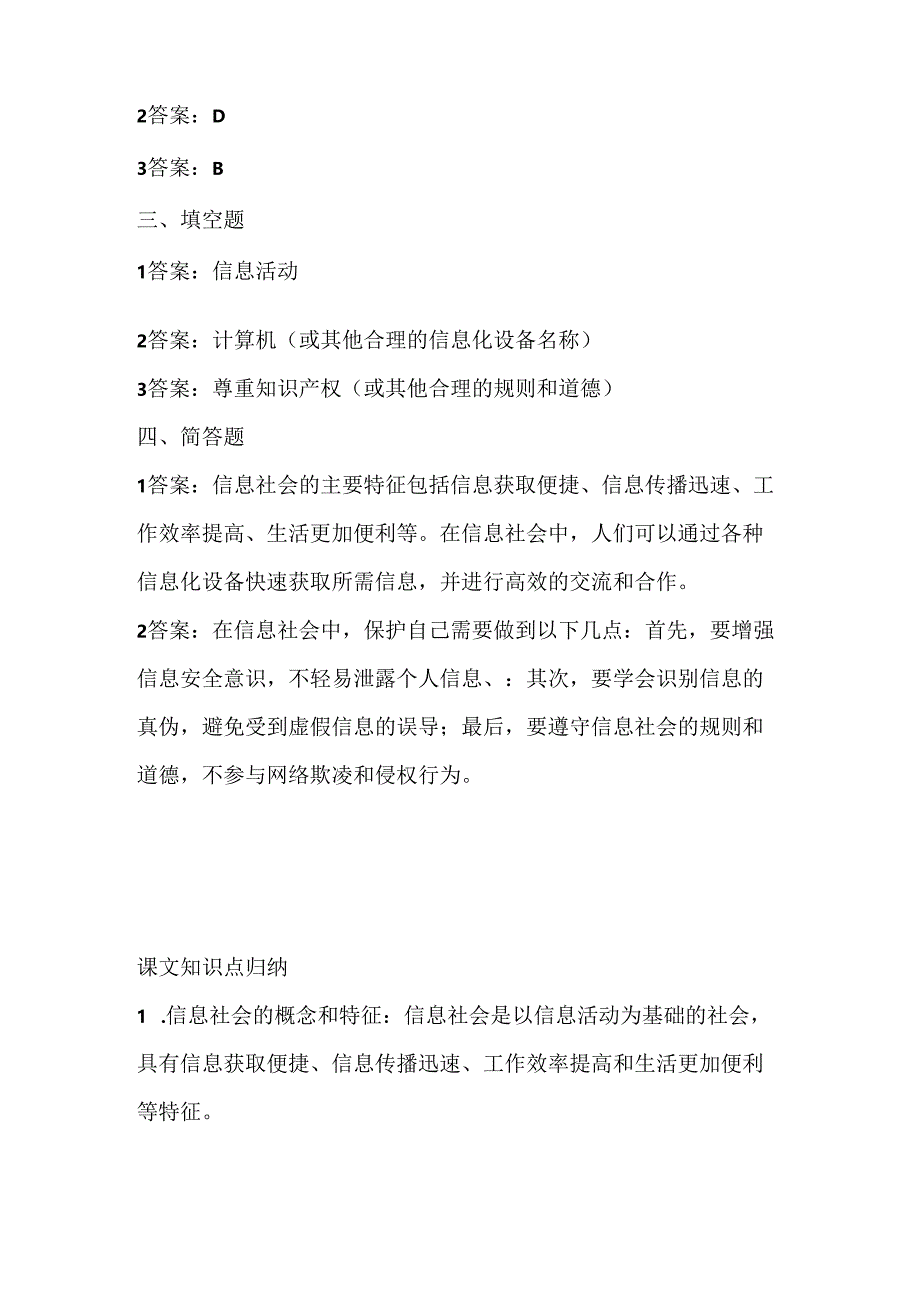 2答案：D

3答案：B

三、填空题

1答案：信息活动

2答案：计算机（或其他合理的信息化设备名称）

3答案：尊重知识产权（或其他合理的规则和道德）

四、简答题

1答案：信息社会的主要特征包括信息获取便捷、信息传播迅速、工作效率提高、生活更加便利等。在信息社会中，人们可以通过各种信息化设备快速获取所需信息，并进行高效的交流和合作。

2答案：在信息社会中，保护自己需要做到以下几点：首先，要增强信息安全意识，不轻易泄露个人信息、：其次，要学会识别信息的真伪，避免受到虚假信息的误导；最后，要遵守信息社会的规则和道德，不参与网络欺凌和侵权行为。

课文知识点归纳

1 .信息社会的概念和特征：信息社会是以信息活动为基础的社会，具有信息获取便捷、信息传播迅速、工作效率提高和生活更加便利等特征。